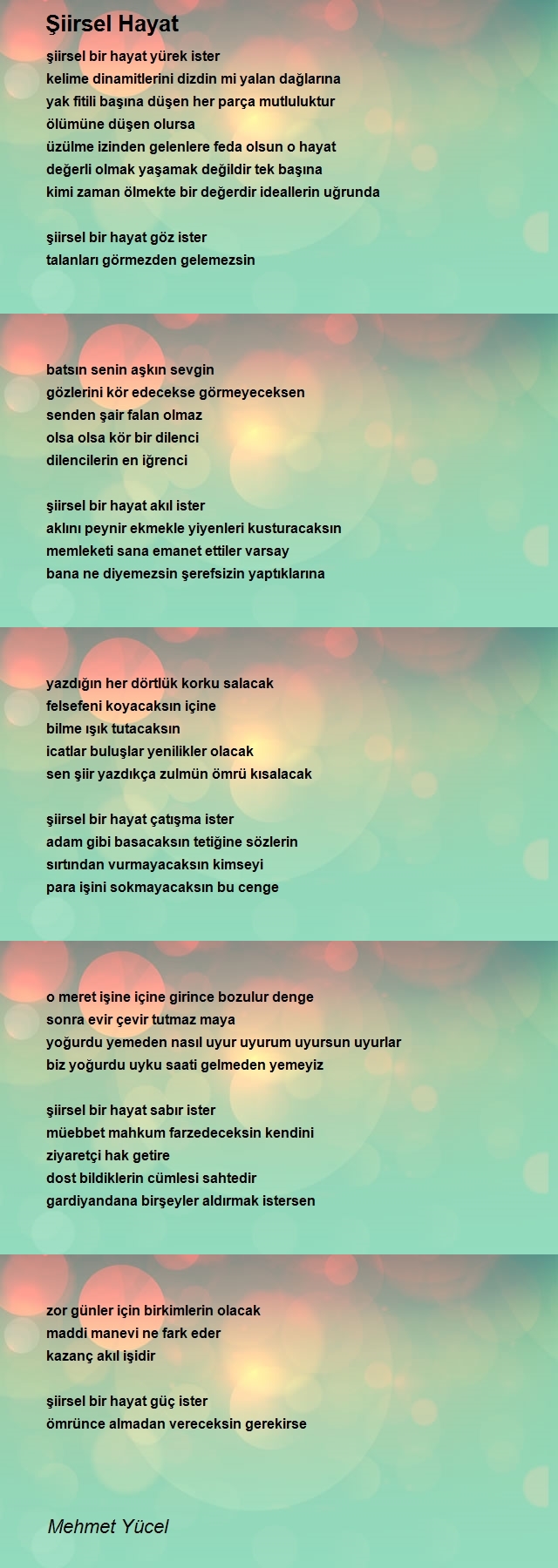 Şiirsel Hayat

şiirsel bir hayat yürek ister
kelime dinamitlerini dizdin mi yalan dağlarına
yak fitili başına düşen her parça mutluluktur
ölümüne düşen olursa
üzülme izinden gelenlere feda olsun o hayat
değerli olmak yaşamak değildir tek başına
kimi zaman ölmekte bir değerdir ideallerin uğrunda

şiirsel bir hayat göz ister
talanları görmezden gelemezsin

batsın senin aşkın sevgin
gözlerini kör edecekse görmeyeceksen
senden şair falan olmaz
olsa olsa kör bir dilenci
dilencilerin en iğrenci

şiirsel bir hayat akıl ister
aklını peynir ekmekle yiyenleri kusturacaksın
memleketi sana emanet ettiler varsay
bana ne diyemezsin şerefsizin yaptıklarına

yazdığın her dörtlük korku salacak
felsefeni koyacaksın içine
bilme ışık tutacaksın
icatlar buluşlar yenilikler olacak
sen şiir yazdıkça zulmün ömrü kısalacak

şiirsel bir hayat çatışma ister
adam gibi basacaksın tetiğine sözlerin
sırtından vurmayacaksın kimseyi
para işini sokmayacaksın bu cenge

o meret işine içine girince bozulur denge
sonra evir çevir tutmaz maya
yoğurdu yemeden nasıl uyur uyurum uyursun uyurlar
biz yoğurdu uyku saati gelmeden yemeyiz

şiirsel bir hayat sabır ister
müebbet mahkum farzedeceksin kendini
ziyaretçi hak getire
dost bildiklerin cümlesi sahtedir
gardiyandana birşeyler aldırmak istersen

zor günler için birkimlerin olacak
maddi manevi ne fark eder
kazanç akıl işidir

şiirsel bir hayat güç ister
ömrünce almadan vereceksin gerekirse

Mehmet Yücel